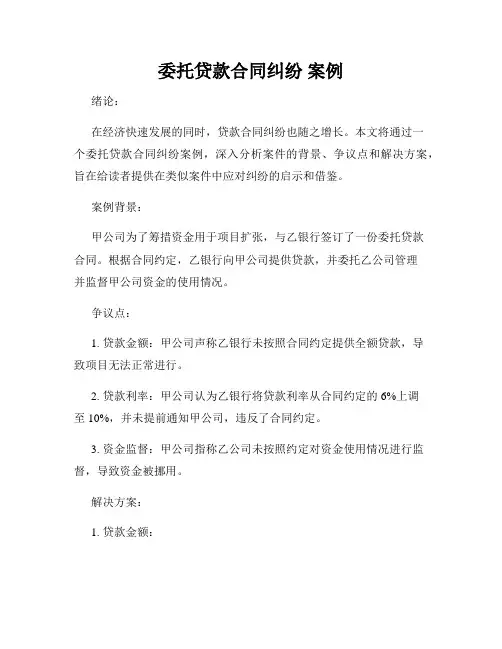 委托贷款合同纠纷 案例

绪论：

在经济快速发展的同时，贷款合同纠纷也随之增长。本文将通过一个委托贷款合同纠纷案例，深入分析案件的背景、争议点和解决方案，旨在给读者提供在类似案件中应对纠纷的启示和借鉴。

案例背景：

甲公司为了筹措资金用于项目扩张，与乙银行签订了一份委托贷款合同。根据合同约定，乙银行向甲公司提供贷款，并委托乙公司管理并监督甲公司资金的使用情况。

争议点：

1. 贷款金额：甲公司声称乙银行未按照合同约定提供全额贷款，导致项目无法正常进行。

2. 贷款利率：甲公司认为乙银行将贷款利率从合同约定的 6%上调至 10%，并未提前通知甲公司，违反了合同约定。

3. 资金监督：甲公司指称乙公司未按照约定对资金使用情况进行监督，导致资金被挪用。

解决方案：

1. 贷款金额：